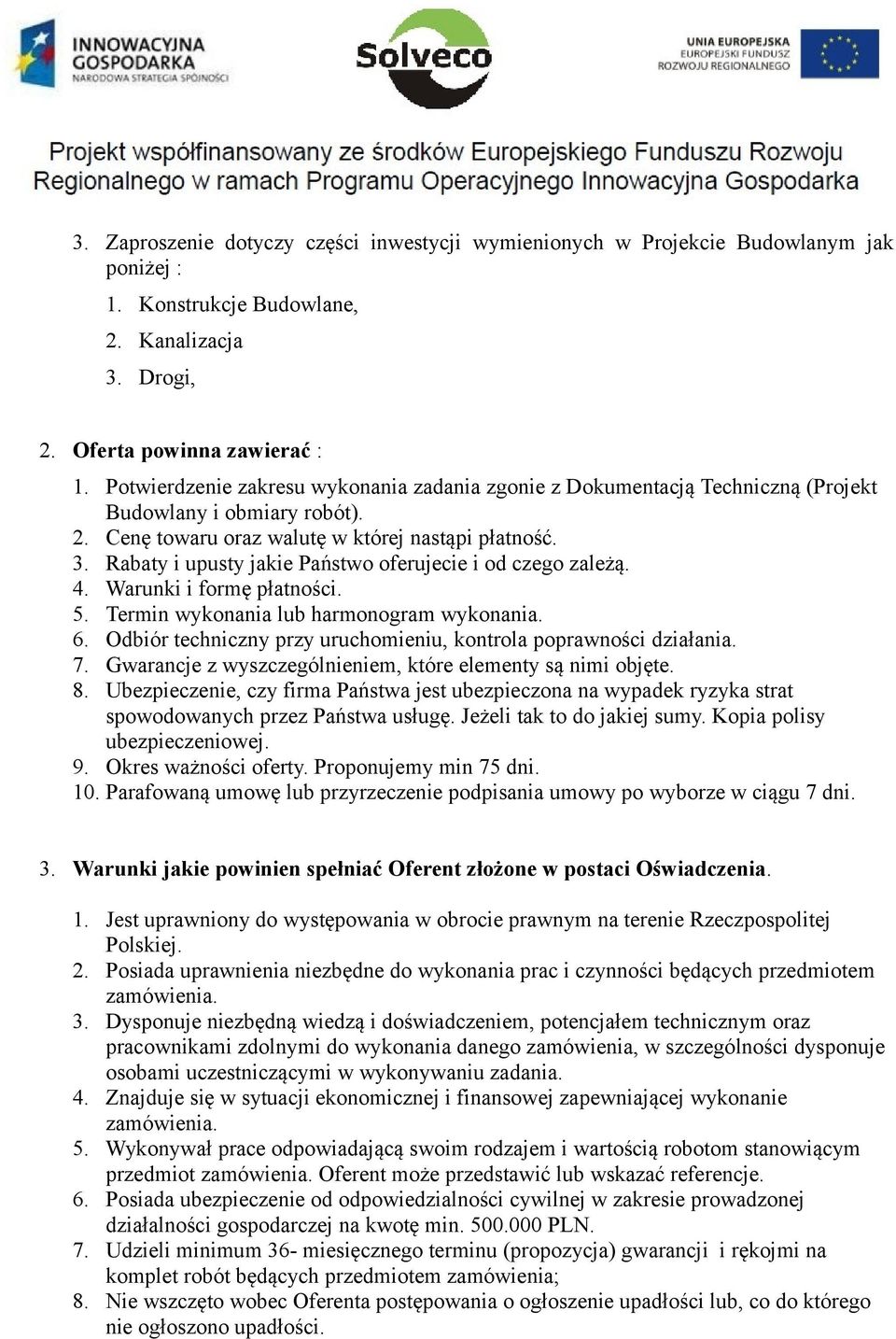 INNOWACYJNA GOSPODARKA
NARODOWA STRATEGIA SPÓJNOŚCI

Solveco

UNIA EUROPEJSKA
EUROPEJSKI FUNDUSZ
ROZWOJU REGIONALNEGO

Projekt współfinansowany ze środków Europejskiego Funduszu Rozwoju Regionalnego w ramach Programu Operacyjnego Innowacyjna Gospodarka

3. Zaproszenie dotyczy części inwestycji wymienionych w Projekcie Budowlanym jak poniżej :
1. Konstrukcje Budowlane,
2. Kanalizacja
3. Drogi,

2. Oferta powinna zawierać :
1. Potwierdzenie zakresu wykonania zadania zgonie z Dokumentacją Techniczną (Projekt Budowlany i obmiary robót).
2. Cenę towaru oraz walutę w której nastąpi płatność.
3. Rabaty i upusty jakie Państwo oferujecie i od czego zależą.
4. Warunki i formę płatności.
5. Termin wykonania lub harmonogram wykonania.
6. Odbiór techniczny przy uruchomieniu, kontrola poprawności działania.
7. Gwarancje z wyszczególnieniem, które elementy są nimi objęte.
8. Ubezpieczenie, czy firma Państwa jest ubezpieczona na wypadek ryzyka strat spowodowanych przez Państwa usługę. Jeżeli tak to do jakiej sumy. Kopia polisy ubezpieczeniowej.
9. Okres ważności oferty. Proponujemy min 75 dni.
10. Parafowaną umowę lub przyrzeczenie podpisania umowy po wyborze w ciągu 7 dni.

3. Warunki jakie powinien spełniać Oferent złożone w postaci Oświadczenia.

1. Jest uprawniony do występowania w obrocie prawnym na terenie Rzeczpospolitej Polskiej.
2. Posiada uprawnienia niezbędne do wykonania prac i czynności będących przedmiotem zamówienia.
3. Dysponuje niezbędną wiedzą i doświadczeniem, potencjałem technicznym oraz pracownikami zdolnymi do wykonania danego zamówienia, w szczególności dysponuje osobami uczestniczącymi w wykonywaniu zadania.
4. Znajduje się w sytuacji ekonomicznej i finansowej zapewniającej wykonanie zamówienia.
5. Wykonywał prace odpowiadającą swoim rodzajem i wartością robotom stanowiącym przedmiot zamówienia. Oferent może przedstawić lub wskazać referencje.
6. Posiada ubezpieczenie od odpowiedzialności cywilnej w zakresie prowadzonej działalności gospodarczej na kwotę min. 500.000 PLN.
7. Udzieli minimum 36- miesięcznego terminu (propozycja) gwarancji i rękojmi na komplet robót będących przedmiotem zamówienia;
8. Nie wszczęto wobec Oferenta postępowania o ogłoszenie upadłości lub, co do którego nie ogłoszono upadłości.